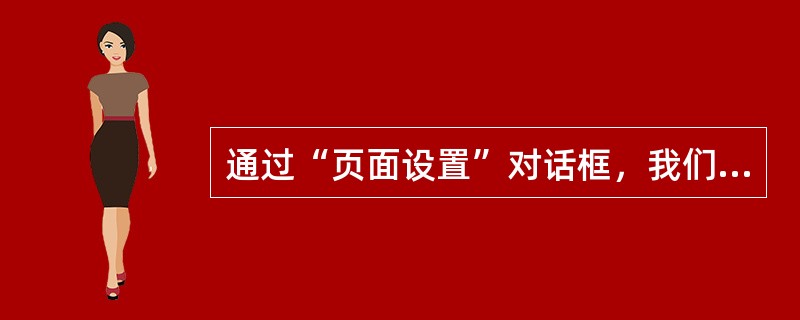 通过“页面设置”对话框，我们...